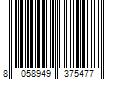 8 058949 375477